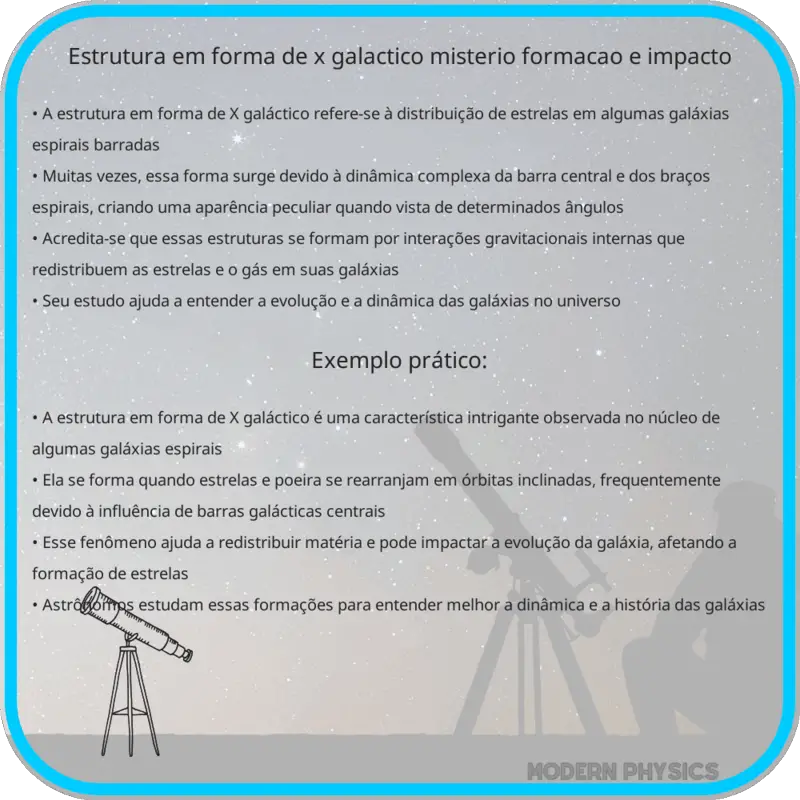 Estrutura em forma de x galactico misterio formacao e impacto

• A estrutura em forma de X galáctico refere-se à distribuição de estrelas em algumas galáxias espirais barradas
• Muitas vezes, essa forma surge devido à dinâmica complexa da barra central e dos braços espirais, criando uma aparência peculiar quando vista de determinados ângulos
• Acredita-se que essas estruturas se formam por interações gravitacionais internas que redistribuem as estrelas e o gás em suas galáxias
• Seu estudo ajuda a entender a evolução e a dinâmica das galáxias no universo

Exemplo prático:

• A estrutura em forma de X galáctico é uma característica intrigante observada no núcleo de algumas galáxias espirais
• Ela se forma quando estrelas e poeira se rearranjam em órbitas inclinadas, frequentemente devido à influência de barras galácticas centrais
• Esse fenômeno ajuda a redistribuir matéria e pode impactar a evolução da galáxia, afetando a formação de estrelas
• Astrônomos estudam essas formações para entender melhor a dinâmica e a história das galáxias

MODERN PHYSICS